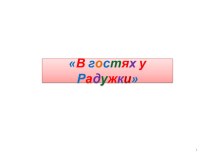 «В гостях у Радужки»

1